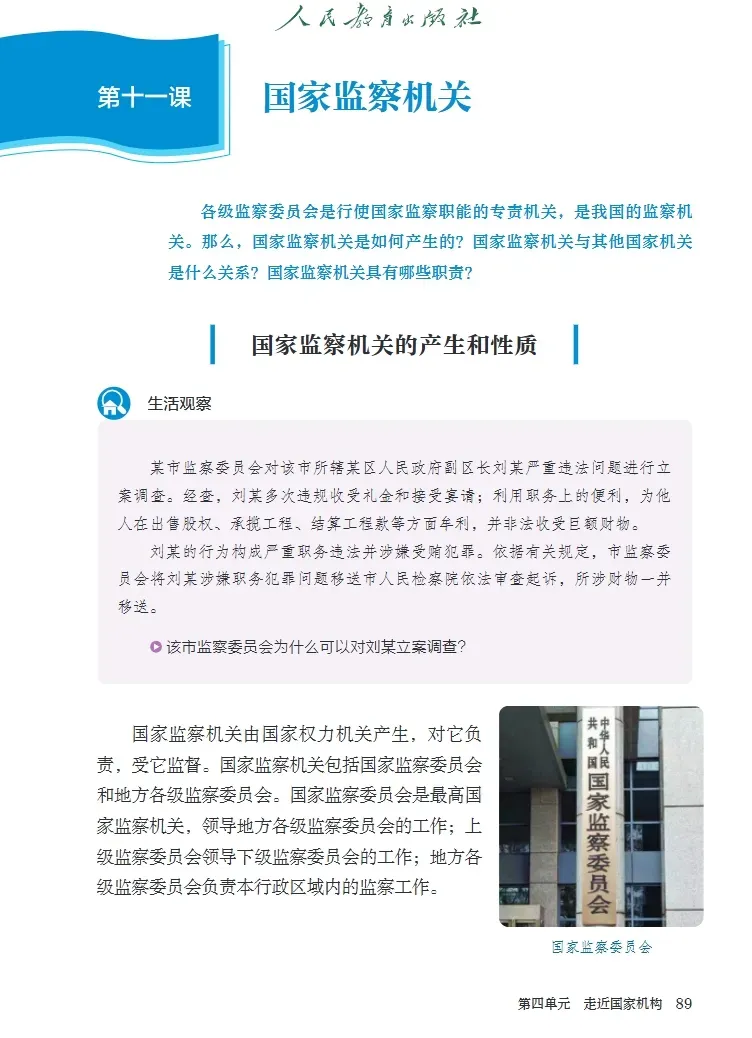 人民教育出版社

第十一课

国家监察机关

各级监察委员会是行使国家监察职能的专责机关，是我国的监察机关。那么，国家监察机关是如何产生的？国家监察机关与其他国家机关是什么关系？国家监察机关具有哪些职责？

国家监察机关的产生和性质

生活观察

某市监察委员会对该市所辖某区人民政府副区长刘某严重违法问题进行立案调查。经查，刘某多次违规收受礼金和接受宴请；利用职务上的便利，为他人在出售股权、承揽工程、结算工程款等方面牟利，并非法收受巨额财物。

刘某的行为构成严重职务违法并涉嫌受贿犯罪。依据有关规定，市监察委员会将刘某涉嫌职务犯罪问题移送市人民检察院依法审查起诉，所涉财物一并移送。

该市监察委员会为什么可以对刘某立案调查？

国家监察机关由国家权力机关产生，对它负责，受它监督。国家监察机关包括国家监察委员会和地方各级监察委员会。国家监察委员会是最高国家监察机关，领导地方各级监察委员会的工作；上级监察委员会领导下级监察委员会的工作；地方各级监察委员会负责本行政区域内的监察工作。

中华人民共和国国家监察委员会

国家监察委员会

第四单元 走近国家机构 89